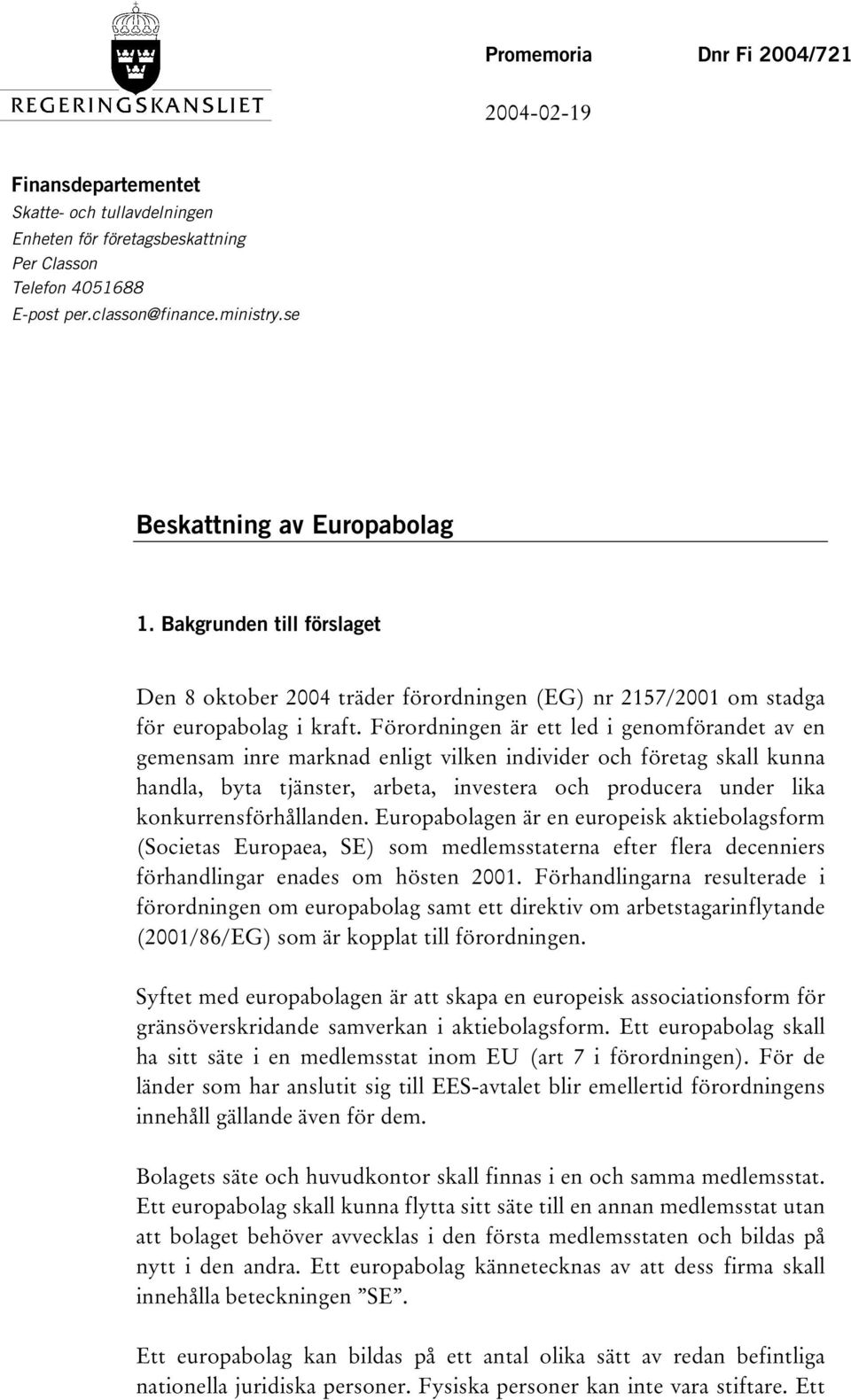 REGERINGSKANSLIET

Promemoria Dnr Fi 2004/721

2004-02-19

Finansdepartementet
Skatte- och tullavdelningen
Enheten för företagsbeskattning
Per Classon
Telefon 4051688
E-post per.classon@finance.ministry.se

Beskattning av Europabolag

1. Bakgrunden till förslaget

Den 8 oktober 2004 träder förordningen (EG) nr 2157/2001 om stadga för europabolag i kraft. Förordningen är ett led i genomförandet av en gemensam inre marknad enligt vilken individer och företag skall kunna handla, byta tjänster, arbeta, investera och producera under lika konkurrensförhållanden. Europabolagen är en europeisk aktiebolagsform (Societas Europaea, SE) som medlemsstaterna efter flera decenniers förhandlingar enades om hösten 2001. Förhandlingarna resulterade i förordningen om europabolag samt ett direktiv om arbetstagarinflytande (2001/86/EG) som är kopplat till förordningen.

Syftet med europabolagen är att skapa en europeisk associationsform för gränsöverskridande samverkan i aktiebolagsform. Ett europabolag skall ha sitt säte i en medlemsstat inom EU (art 7 i förordningen). För de länder som har anslutit sig till EES-avtalet blir emellertid förordningens innehåll gällande även för dem.

Bolagets säte och huvudkontor skall finnas i en och samma medlemsstat. Ett europabolag skall kunna flytta sitt säte till en annan medlemsstat utan att bolaget behöver avvecklas i den första medlemsstaten och bildas på nytt i den andra. Ett europabolag kännetecknas av att dess firma skall innehålla beteckningen ”SE”.

Ett europabolag kan bildas på ett antal olika sätt av redan befintliga nationella juridiska personer. Fysiska personer kan inte vara stiftare. Ett